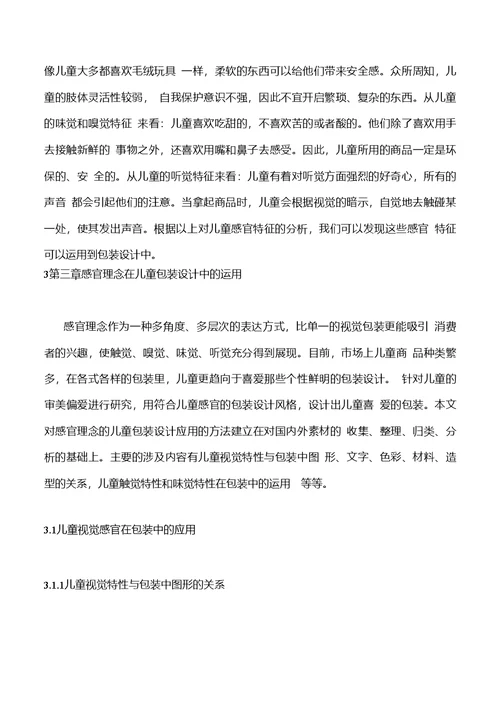 像儿童大多都喜欢毛绒玩具 一样，柔软的东西可以给他们带来安全感。众所周知，儿童的肢体灵活性较弱， 自我保护意识不强，因此不宜开启繁琐、复杂的东西。从儿童的味觉和嗅觉特征 来看：儿童喜欢吃甜的，不喜欢苦的或者酸的。他们除了喜欢用手去接触新鲜的 事物之外，还喜欢用嘴和鼻子去感受。因此，儿童所用的商品一定是环保的、安 全的。从儿童的听觉特征来看：儿童有着对听觉方面强烈的好奇心，所有的声音 都会引起他们的注意。当拿起商品时，儿童会根据视觉的暗示，自觉地去触碰某一处，使其发出声音。根据以上对儿童感官特征的分析，我们可以发现这些感官 特征可以运用到包装设计中。
3第三章感官理念在儿童包装设计中的运用

感官理念作为一种多角度、多层次的表达方式，比单一的视觉包装更能吸引 消费者的兴趣，使触觉、嗅觉、味觉、听觉充分得到展现。目前，市场上儿童商 品种类繁多，在各式各样的包装里，儿童更趋向于喜爱那些个性鲜明的包装设计。 针对儿童的审美偏爱进行研究，用符合儿童感官的包装设计风格，设计出儿童喜 爱的包装。本文对感官理念的儿童包装设计应用的方法建立在对国内外素材的 收集、整理、归类、分析的基础上。主要的涉及内容有儿童视觉特性与包装中图 形、文字、色彩、材料、造型的关系，儿童触觉特性和味觉特性在包装中的运用 等等。

3.1儿童视觉感官在包装中的应用

3.1.1儿童视觉特性与包装中图形的关系